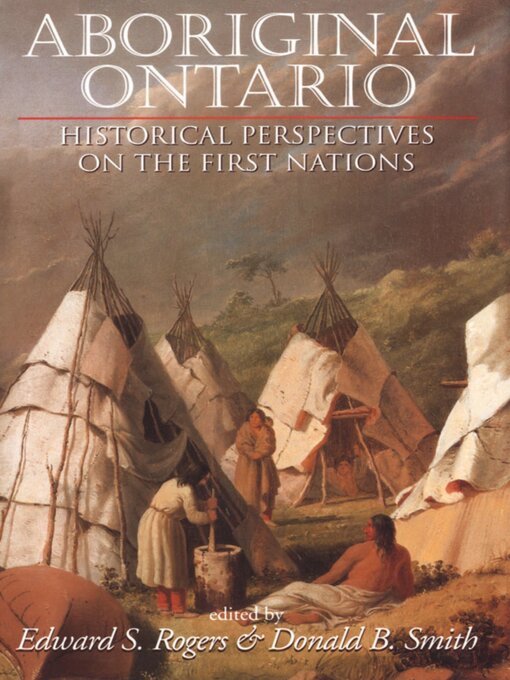 ABORIGINAL ONTARIO

HISTORICAL PERSPECTIVES ON THE FIRST NATIONS

edited by
Edward S. Rogers & Donald B. Smith